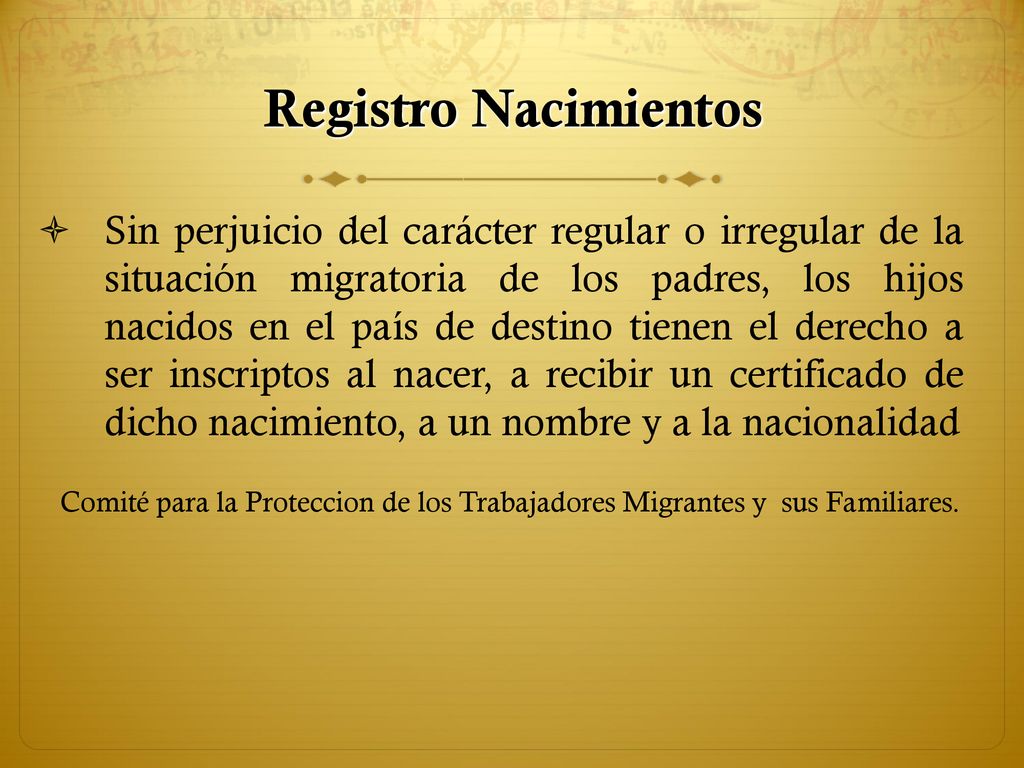 Registro Nacimientos

Sin perjuicio del carácter regular o irregular de la situación migratoria de los padres, los hijos nacidos en el país de destino tienen el derecho a ser inscriptos al nacer, a recibir un certificado de dicho nacimiento, a un nombre y a la nacionalidad

Comité para la Proteccion de los Trabajadores Migrantes y sus Familiares.